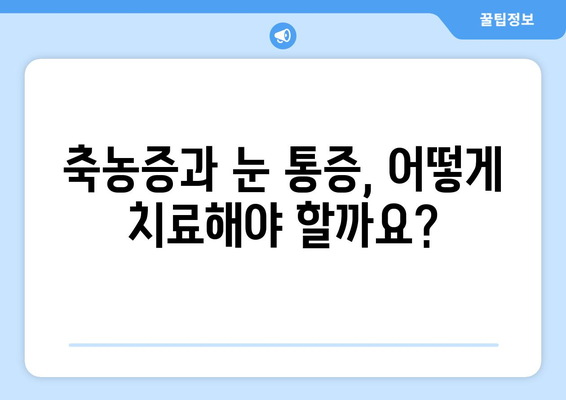 꿀팁정보

축농증과 눈 통증, 어떻게 치료해야 할까요?